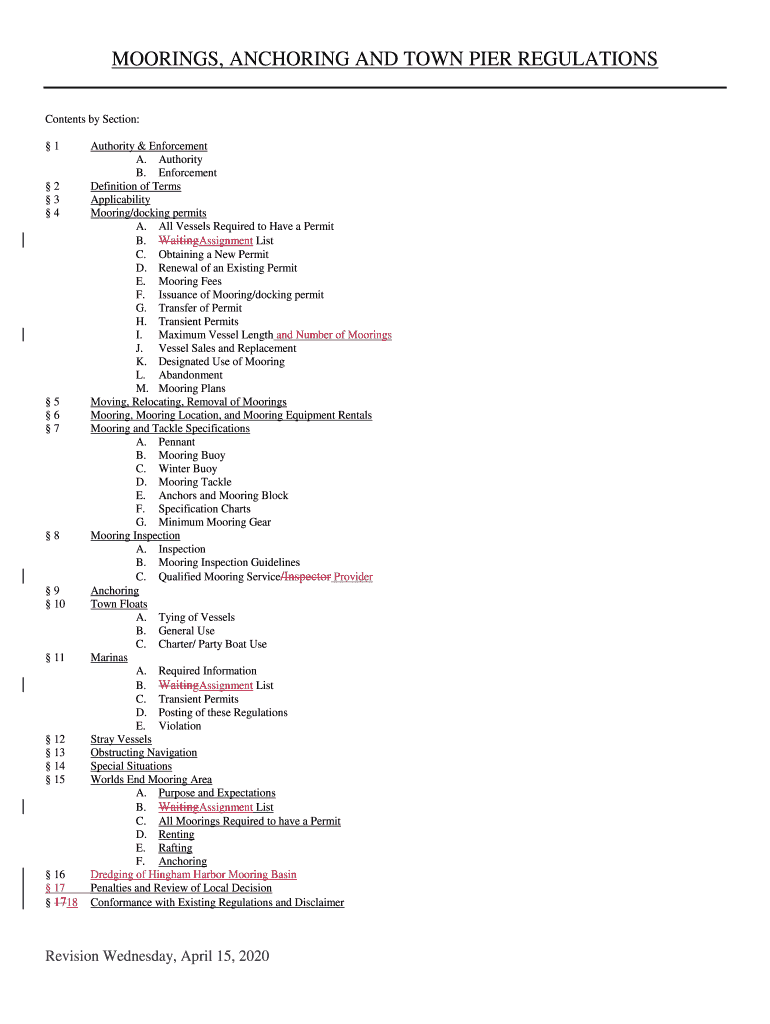 MOORINGS, ANCHORING AND TOWN PIER REGULATIONS

Contents by Section:

§ 1 Authority & Enforcement
A. Authority
B. Enforcement
§ 2 Definition of Terms
§ 3 Applicability
§ 4 Mooring/docking permits
A. All Vessels Required to Have a Permit
B. WaitingAssignment List
C. Obtaining a New Permit
D. Renewal of an Existing Permit
E. Mooring Fees
F. Issuance of Mooring/docking permit
G. Transfer of Permit
H. Transient Permits
I. Maximum Vessel Length and Number of Moorings
J. Vessel Sales and Replacement
K. Designated Use of Mooring
L. Abandonment
M. Mooring Plans
§ 5 Moving, Relocating, Removal of Moorings
§ 6 Mooring, Mooring Location, and Mooring Equipment Rentals
§ 7 Mooring and Tackle Specifications
A. Pennant
B. Mooring Buoy
C. Winter Buoy
D. Mooring Tackle
E. Anchors and Mooring Block
F. Specification Charts
G. Minimum Mooring Gear
§ 8 Mooring Inspection
A. Inspection
B. Mooring Inspection Guidelines
C. Qualified Mooring Service/Inspector Provider
§ 9 Anchoring
§ 10 Town Floats
A. Tying of Vessels
B. General Use
C. Charter/ Party Boat Use
§ 11 Marinas
A. Required Information
B. WaitingAssignment List
C. Transient Permits
D. Posting of these Regulations
E. Violation
§ 12 Stray Vessels
§ 13 Obstructing Navigation
§ 14 Special Situations
§ 15 Worlds End Mooring Area
A. Purpose and Expectations
B. WaitingAssignment List
C. All Moorings Required to have a Permit
D. Renting
E. Rafting
F. Anchoring
§ 16 Dredging of Hingham Harbor Mooring Basin
§ 17 Penalties and Review of Local Decision
§ 1718 Conformance with Existing Regulations and Disclaimer

Revision Wednesday, April 15, 2020